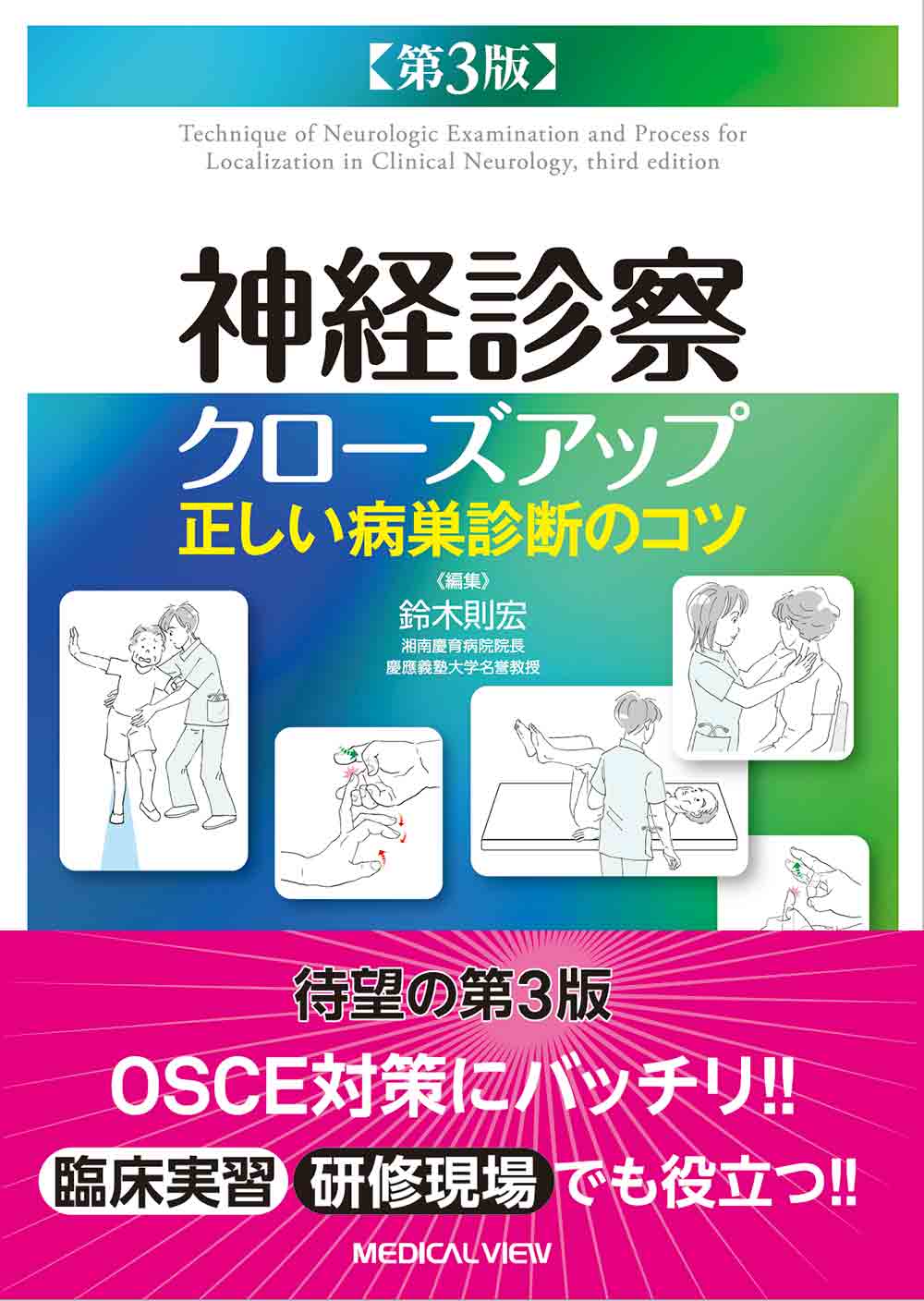 【第3版】

Technique of Neurologic Examination and Process for Localization in Clinical Neurology, third edition

神経診察

クローズアップ

正しい病巣診断のコツ

《編集》
鈴木則宏
湘南慶育病院院長
慶應義塾大学名誉教授

待望の第3版

OSCE対策にバッチリ!!

臨床実習 研修現場 でも役立つ!!

MEDICAL VIEW